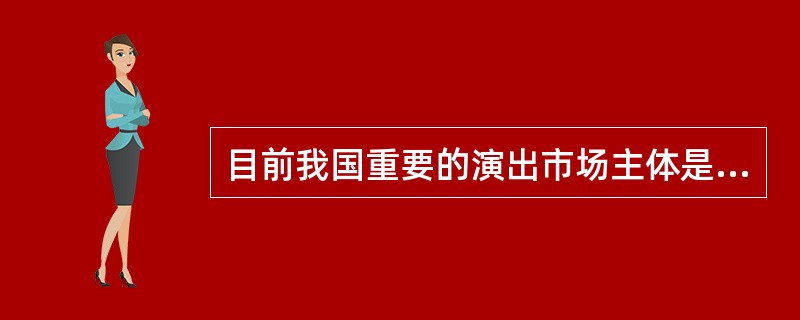 目前我国重要的演出市场主体是...